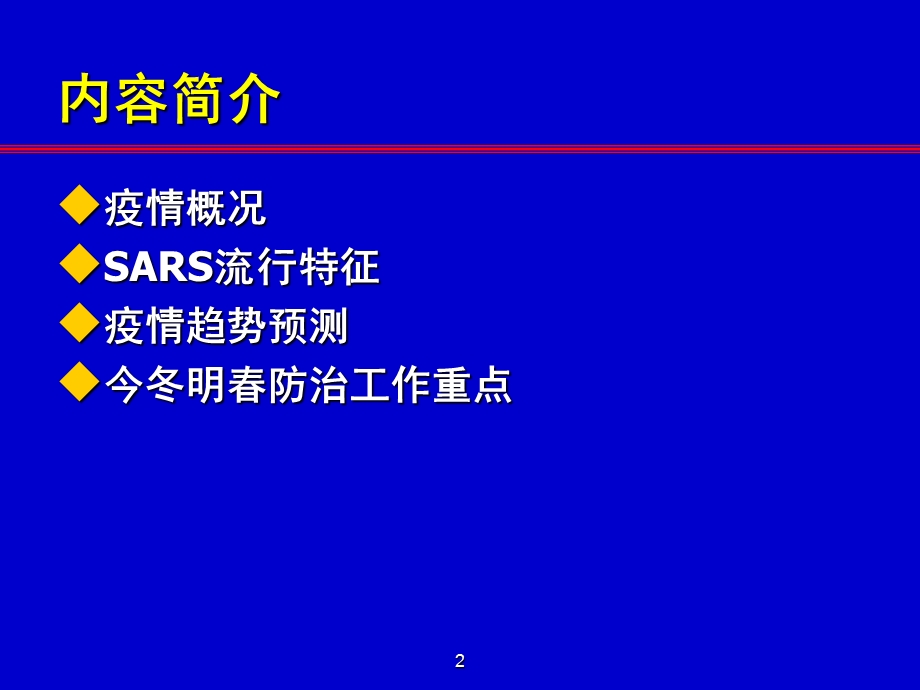 内容简介

◆疫情概况
◆SARS流行特征
◆疫情趋势预测
◆今冬明春防治工作重点

2